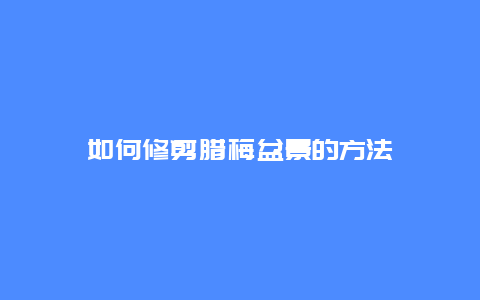 如何修剪腊梅盆景的方法